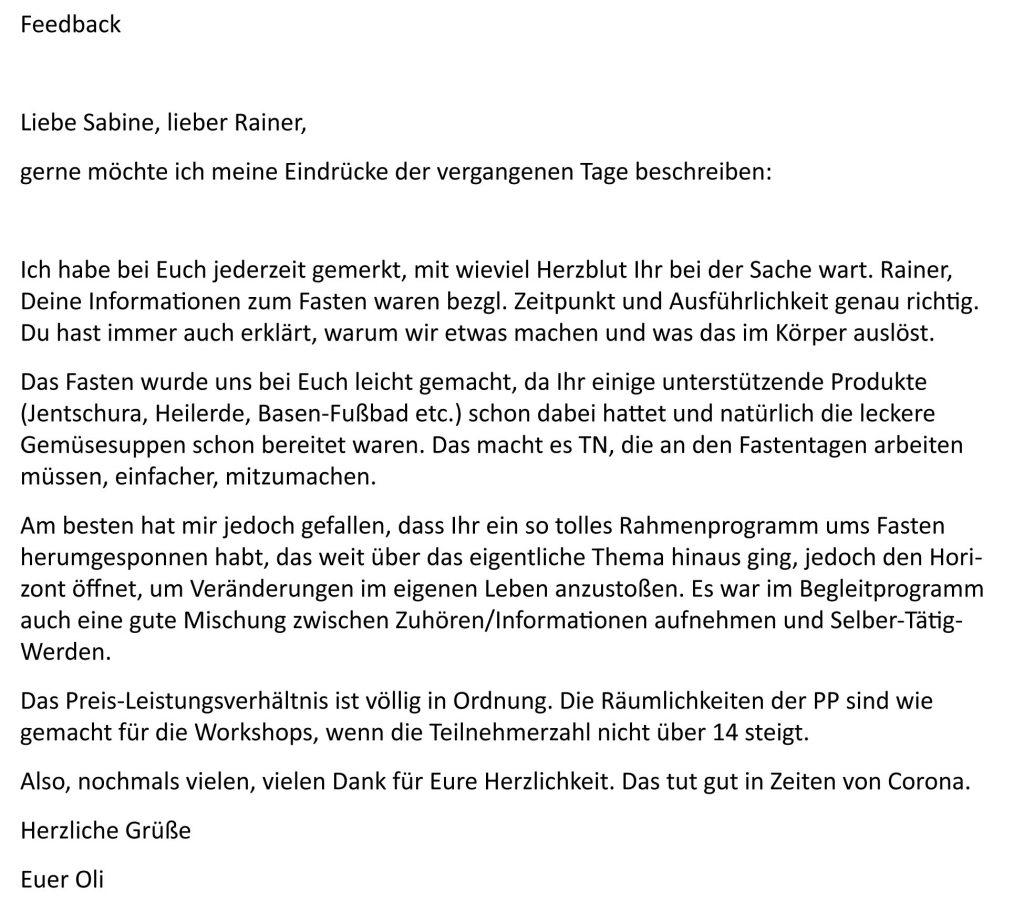 Feedback

Liebe Sabine, lieber Rainer,

gerne möchte ich meine Eindrücke der vergangenen Tage beschreiben:

Ich habe bei Euch jederzeit gemerkt, mit wieviel Herzblut Ihr bei der Sache wart. Rainer, Deine Informationen zum Fasten waren bezgl. Zeitpunkt und Ausführlichkeit genau richtig. Du hast immer auch erklärt, warum wir etwas machen und was das im Körper auslöst.

Das Fasten wurde uns bei Euch leicht gemacht, da Ihr einige unterstützende Produkte (Jentschura, Heilerde, Basen-Fußbad etc.) schon dabei hattet und natürlich die leckere Gemüsesuppen schon bereitet waren. Das macht es TN, die an den Fastentagen arbeiten müssen, einfacher, mitzumachen.

Am besten hat mir jedoch gefallen, dass Ihr ein so tolles Rahmenprogramm ums Fasten herumgesponnen habt, das weit über das eigentliche Thema hinaus ging, jedoch den Horizont öffnet, um Veränderungen im eigenen Leben anzustoßen. Es war im Begleitprogramm auch eine gute Mischung zwischen Zuhören/Informationen aufnehmen und Selber-Tätig-Werden.

Das Preis-Leistungsverhältnis ist völlig in Ordnung. Die Räumlichkeiten der PP sind wie gemacht für die Workshops, wenn die Teilnehmerzahl nicht über 14 steigt.

Also, nochmals vielen, vielen Dank für Eure Herzlichkeit. Das tut gut in Zeiten von Corona.

Herzliche Grüße

Euer Oli